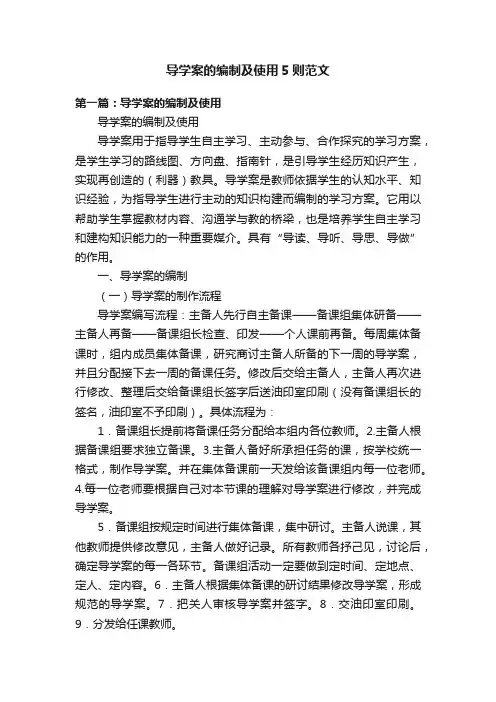 导学案的编制及使用5则范文

第一篇：导学案的编制及使用

导学案的编制及使用

导学案用于指导学生自主学习、主动参与、合作探究的学习方案，是学生学习的路线图、方向盘、指南针，是引导学生经历知识产生，实现再创造的（利器）教具。导学案是教师依据学生的认知水平、知识经验，为指导学生进行主动的知识构建而编制的学习方案。它用以帮助学生掌握教材内容、沟通学与教的桥梁，也是培养学生自主学习和建构知识能力的一种重要媒介。具有“导读、导听、导思、导做”的作用。

一、导学案的编制

（一）导学案的制作流程

导学案编写流程：主备人先行自主备课——备课组集体研备——主备人再备——备课组长检查、印发——个人课前再备。每周集体备课时，组内成员集体备课，研究商讨主备人所备的下一周的导学案，并且分配接下去一周的备课任务。修改后交给主备人，主备人再次进行修改、整理后交给备课组长签字后送油印室印刷（没有备课组长的签名，油印室不予印刷）。具体流程为：

1．备课组长提前将备课任务分配给本组内各位教师。2.主备人根据备课组要求独立备课。3.主备人备好所承担任务的课，按学校统一格式，制作导学案。并在集体备课前一天发给该备课组内每一位老师。4.每一位老师要根据自己对本节课的理解对导学案进行修改，并完成导学案。

5．备课组按规定时间进行集体备课，集中研讨。主备人说课，其他教师提供修改意见，主备人做好记录。所有教师各抒己见，讨论后，确定导学案的每一各环节。备课组活动一定要做到定时间、定地点、定人、定内容。6．主备人根据集体备课的研讨结果修改导学案，形成规范的导学案。7．把关人审核导学案并签字。8．交油印室印刷。9．分发给任课教师。